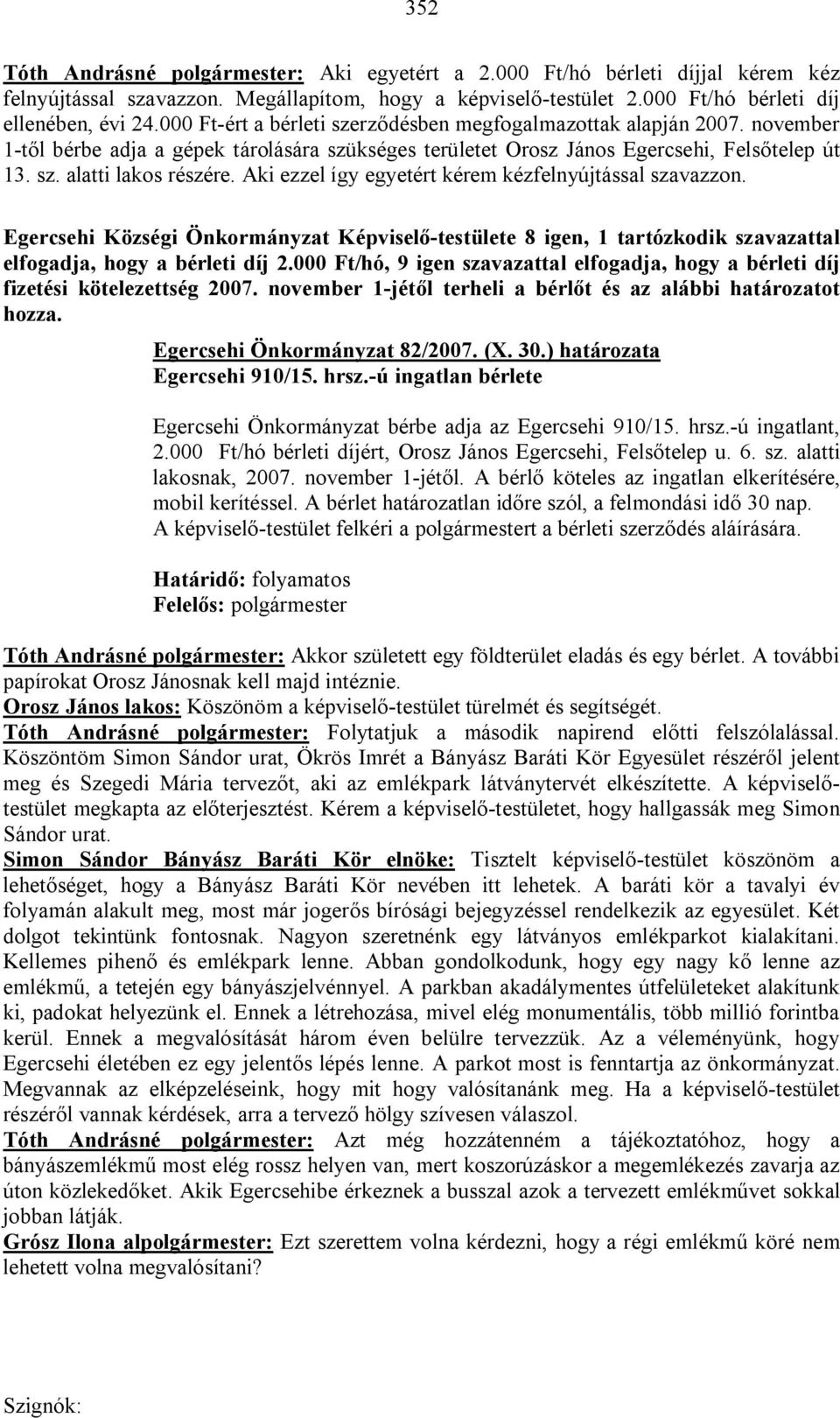 352

Tóth Andrásné polgármester: Aki egyetért a 2.000 Ft/hó bérleti díjjal kérem kéz felnyújtással szavazzon. Megállapítom, hogy a képviselő-testület 2.000 Ft/hó bérleti díj ellenében, évi 24.000 Ft-ért a bérleti szerződésben megfogalmazottak alapján 2007. november 1-től bérbe adja a gépek tárolására szükséges területet Orosz János Egercsehi, Felsőtelep út 13. sz. alatti lakos részére. Aki ezzel így egyetért kérem kézfelnyújtással szavazzon.

Egercsehi Községi Önkormányzat Képviselő-testülete 8 igen, 1 tartózkodik szavazattal elfogadja, hogy a bérleti díj 2.000 Ft/hó, 9 igen szavazattal elfogadja, hogy a bérleti díj fizetési kötelezettség 2007. november 1-jétől terheli a bérlőt és az alábbi határozatot hozza.

Egercsehi Önkormányzat 82/2007. (X. 30.) határozata
Egercsehi 910/15. hrsz.-ú ingatlan bérlete

Egercsehi Önkormányzat bérbe adja az Egercsehi 910/15. hrsz.-ú ingatlant, 2.000 Ft/hó bérleti díjért, Orosz János Egercsehi, Felsőtelep u. 6. sz. alatti lakosnak, 2007. november 1-jétől. A bérlő köteles az ingatlan elkerítésére, mobil kerítéssel. A bérlet határozatlan időre szól, a felmondási idő 30 nap. A képviselő-testület felkéri a polgármestert a bérleti szerződés aláírására.

Határidő: folyamatos
Felelős: polgármester

Tóth Andrásné polgármester: Akkor született egy földterület eladás és egy bérlet. A további papírokat Orosz Jánosnak kell majd intéznie.
Orosz János lakos: Köszönöm a képviselő-testület türelmét és segítségét.
Tóth Andrásné polgármester: Folytatjuk a második napirend előtti felszólalással. Köszöntöm Simon Sándor urat, Ökrös Imrét a Bányász Baráti Kör Egyesület részéről jelent meg és Szegedi Mária tervezőt, aki az emlékpark látványtervét elkészítette. A képviselő-testület megkapta az előterjesztést. Kérem a képviselő-testületet, hogy hallgassák meg Simon Sándor urat.
Simon Sándor Bányász Baráti Kör elnöke: Tisztelt képviselő-testület köszönöm a lehetőséget, hogy a Bányász Baráti Kör nevében itt lehetek. A baráti kör a tavalyi év folyamán alakult meg, most már jogerős bírósági bejegyzéssel rendelkezik az egyesület. Két dolgot tekintünk fontosnak. Nagyon szeretnénk egy látványos emlékparkot kialakítani. Kellemes pihenő és emlékpark lenne. Abban gondolkodunk, hogy egy nagy kő lenne az emlékmű, a tetején egy bányászjelvénnyel. A parkban akadálymentes útfelületeket alakítunk ki, padokat helyezünk el. Ennek a létrehozása, mivel elég monumentális, több millió forintba kerül. Ennek a megvalósítását három éven belülre tervezzük. Az a véleményünk, hogy Egercsehi életében ez egy jelentős lépés lenne. A parkot most is fenntartja az önkormányzat. Megvannak az elképzeléseink, hogy mit hogy valósítanánk meg. Ha a képviselő-testület részéről vannak kérdések, arra a tervező hölgy szívesen válaszol.
Tóth Andrásné polgármester: Azt még hozzátenném a tájékoztatóhoz, hogy a bányászemlékmű most elég rossz helyen van, mert koszorúzáskor a megemlékezés zavarja az úton közlekedőket. Akik Egercsehibe érkeznek a busszal azok a tervezett emlékművet sokkal jobban látják.
Grósz Ilona alpolgármester: Ezt szerettem volna kérdezni, hogy a régi emlékmű köré nem lehetett volna megvalósítani?

Szignók: